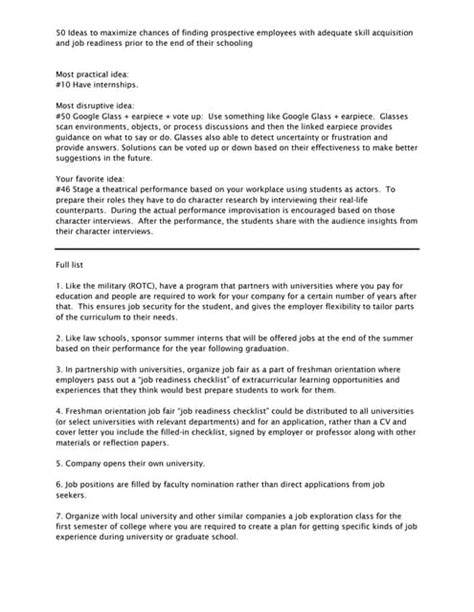 50 Ideas to maximize chances of finding prospective employees with adequate skill acquisition and job readiness prior to the end of their schooling

Most practical idea:
#10 Have internships.

Most disruptive idea:
#50 Google Glass + earpiece + vote up: Use something like Google Glass + earpiece. Glasses scan environments, objects, or process discussions and then the linked earpiece provides guidance on what to say or do. Glasses also able to detect uncertainty or frustration and provide answers. Solutions can be voted up or down based on their effectiveness to make better suggestions in the future.

Your favorite idea:
#46 Stage a theatrical performance based on your workplace using students as actors. To prepare their roles they have to do character research by interviewing their real-life counterparts. During the actual performance improvisation is encouraged based on those character interviews. After the performance, the students share with the audience insights from their character interviews.

Full list

1. Like the military (ROTC), have a program that partners with universities where you pay for education and people are required to work for your company for a certain number of years after that. This ensures job security for the student, and gives the employer flexibility to tailor parts of the curriculum to their needs.

2. Like law schools, sponsor summer interns that will be offered jobs at the end of the summer based on their performance for the year following graduation.

3. In partnership with universities, organize job fair as a part of freshman orientation where employers pass out a "job readiness checklist" of extracurricular learning opportunities and experiences that they think would best prepare students to work for them.

4. Freshman orientation job fair "job readiness checklist" could be distributed to all universities (or select universities with relevant departments) and for an application, rather than a CV and cover letter you include the filled-in checklist, signed by employer or professor along with other materials or reflection papers.

5. Company opens their own university.

6. Job positions are filled by faculty nomination rather than direct applications from job seekers.

7. Organize with local university and other similar companies a job exploration class for the first semester of college where you are required to create a plan for getting specific kinds of job experience during university or graduate school.